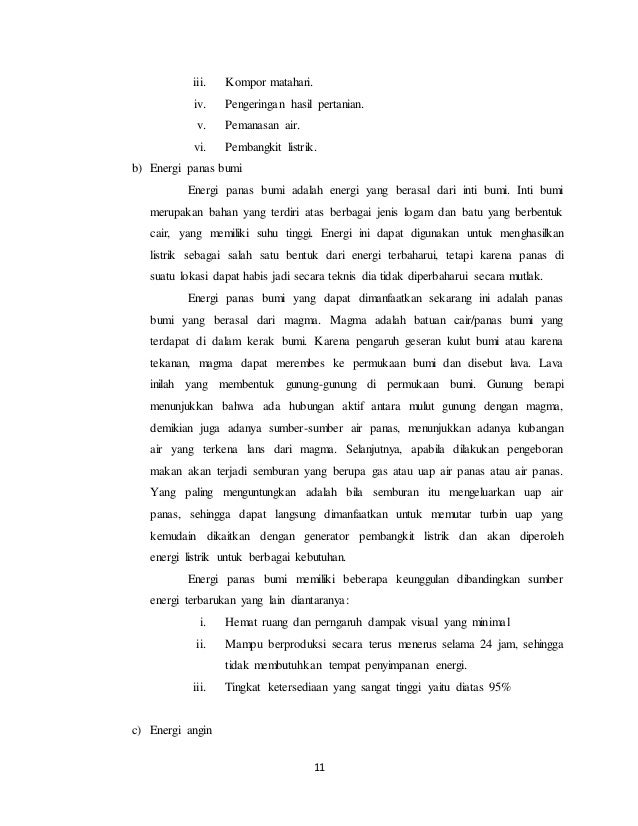 iii. Kompor matahari.

iv. Pengeringan hasil pertanian.

v. Pemanasan air.

vi. Pembangkit listrik.

b) Energi panas bumi

Energi panas bumi adalah energi yang berasal dari inti bumi. Inti bumi merupakan bahan yang terdiri atas berbagai jenis logam dan batu yang berbentuk cair, yang memiliki suhu tinggi. Energi ini dapat digunakan untuk menghasilkan listrik sebagai salah satu bentuk dari energi terbaharui, tetapi karena panas di suatu lokasi dapat habis jadi secara teknis dia tidak diperbaharui secara mutlak.

Energi panas bumi yang dapat dimanfaatkan sekarang ini adalah panas bumi yang berasal dari magma. Magma adalah batuan cair/panas bumi yang terdapat di dalam kerak bumi. Karena pengaruh geseran kulut bumi atau karena tekanan, magma dapat merembes ke permukaan bumi dan disebut lava. Lava inilah yang membentuk gunung-gunung di permukaan bumi. Gunung berapi menunjukkan bahwa ada hubungan aktif antara mulut gunung dengan magma, demikian juga adanya sumber-sumber air panas, menunjukkan adanya kubangan air yang terkena lans dari magma. Selanjutnya, apabila dilakukan pengeboran makan akan terjadi semburan yang berupa gas atau uap air panas atau air panas. Yang paling menguntungkan adalah bila semburan itu mengeluarkan uap air panas, sehingga dapat langsung dimanfaatkan untuk memutar turbin uap yang kemudain dikaitkan dengan generator pembangkit listrik dan akan diperoleh energi listrik untuk berbagai kebutuhan.

Energi panas bumi memiliki beberapa keunggulan dibandingkan sumber energi terbarukan yang lain diantaranya:

i. Hemat ruang dan perngaruh dampak visual yang minimal

ii. Mampu berproduksi secara terus menerus selama 24 jam, sehingga tidak membutuhkan tempat penyimpanan energi.

iii. Tingkat ketersediaan yang sangat tinggi yaitu diatas 95%

c) Energi angin

11